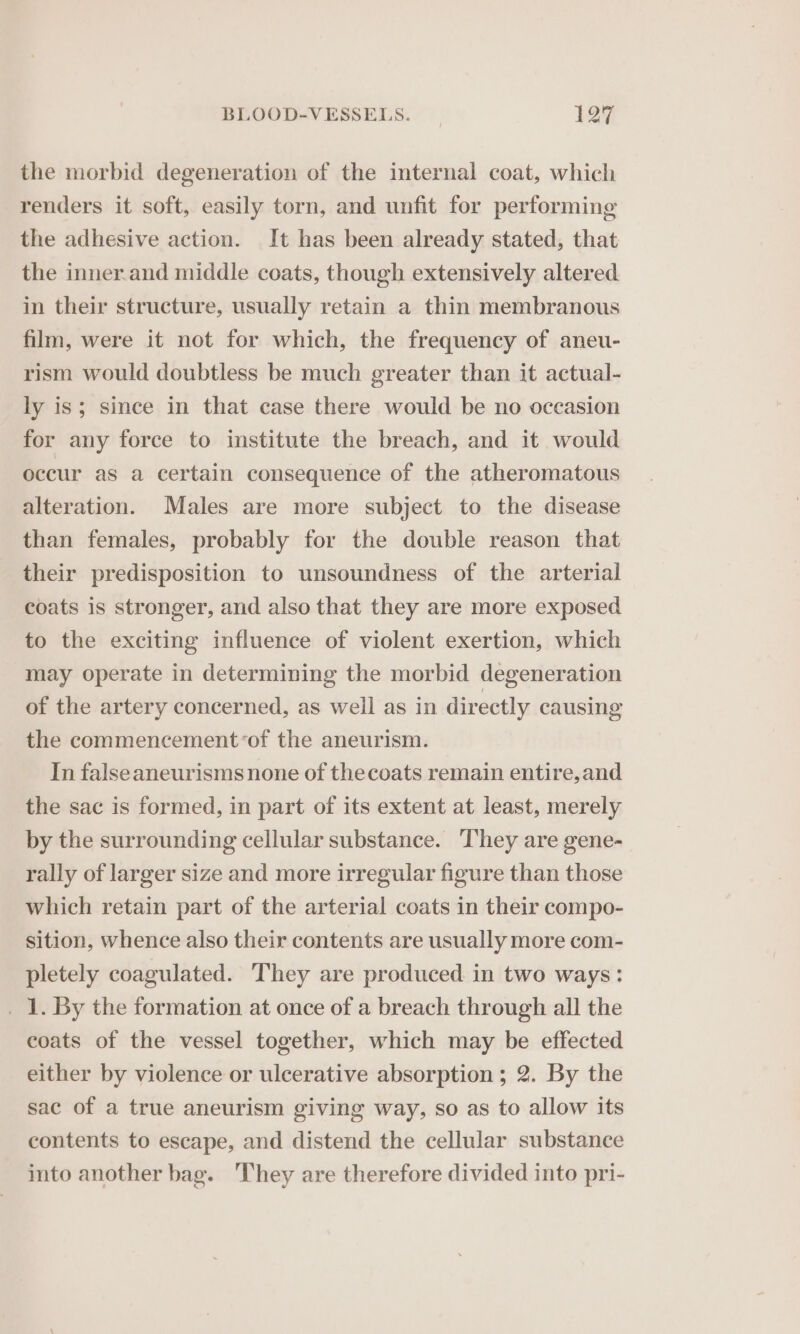 BLOOD-VESSELS. 127

the morbid degeneration of the internal coat, which renders it soft, easily torn, and unfit for performing the adhesive action. It has been already stated, that the inner and middle coats, though extensively altered in their structure, usually retain a thin membranous film, were it not for which, the frequency of aneurism would doubtless be much greater than it actually is; since in that case there would be no occasion for any force to institute the breach, and it would occur as a certain consequence of the atheromatous alteration. Males are more subject to the disease than females, probably for the double reason that their predisposition to unsoundness of the arterial coats is stronger, and also that they are more exposed to the exciting influence of violent exertion, which may operate in determining the morbid degeneration of the artery concerned, as well as in directly causing the commencement of the aneurism.

In false aneurisms none of the coats remain entire, and the sac is formed, in part of its extent at least, merely by the surrounding cellular substance. They are generally of larger size and more irregular figure than those which retain part of the arterial coats in their composition, whence also their contents are usually more completely coagulated. They are produced in two ways: 1. By the formation at once of a breach through all the coats of the vessel together, which may be effected either by violence or ulcerative absorption; 2. By the sac of a true aneurism giving way, so as to allow its contents to escape, and distend the cellular substance into another bag. They are therefore divided into pri-